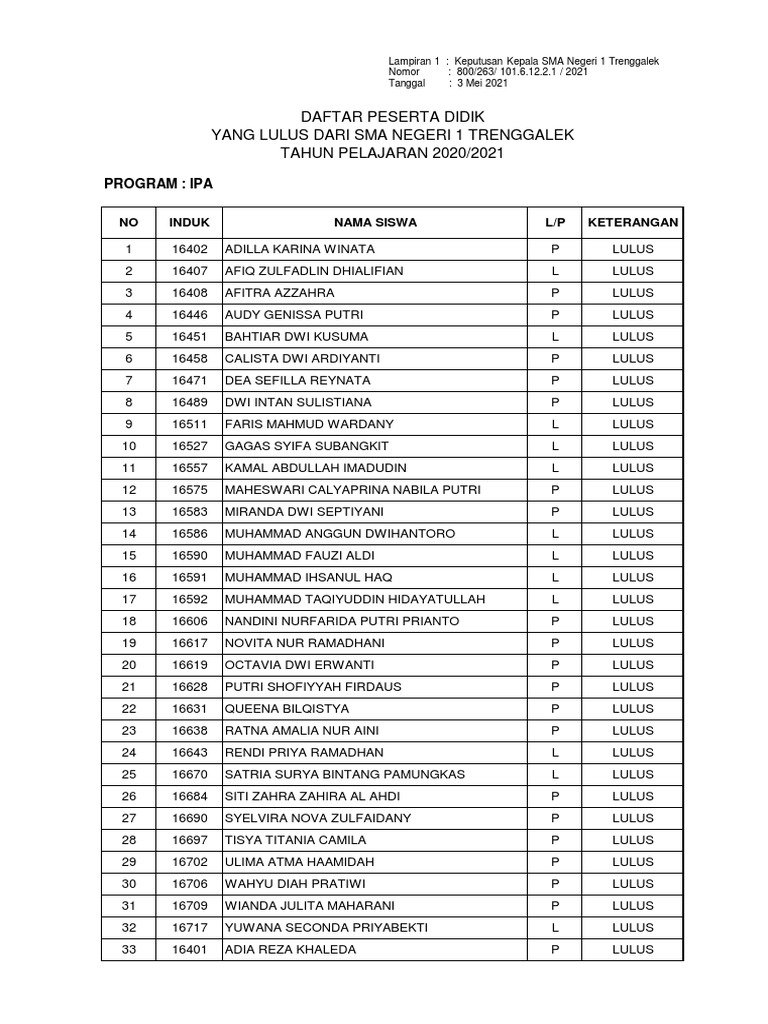 Lampiran 1 : Keputusan Kepala SMA Negeri 1 Trenggalek
Nomor : 800/263/ 101.6.12.2.1 / 2021
Tanggal : 3 Mei 2021

DAFTAR PESERTA DIDIK
YANG LULUS DARI SMA NEGERI 1 TRENGGALEK
TAHUN PELAJARAN 2020/2021

PROGRAM : IPA

| NO | INDUK | NAMA SISWA | L/P | KETERANGAN |
|---|---|---|---|---|
| 1 | 16402 | ADILLA KARINA WINATA | P | LULUS |
| 2 | 16407 | AFIQ ZULFADLIN DHIALIFIAN | L | LULUS |
| 3 | 16408 | AFITRA AZZAHRA | P | LULUS |
| 4 | 16446 | AUDY GENISSA PUTRI | P | LULUS |
| 5 | 16451 | BAHTIAR DWI KUSUMA | L | LULUS |
| 6 | 16458 | CALISTA DWI ARDIYANTI | P | LULUS |
| 7 | 16471 | DEA SEFILLA REYNATA | P | LULUS |
| 8 | 16489 | DWI INTAN SULISTIANA | P | LULUS |
| 9 | 16511 | FARIS MAHMUD WARDANY | L | LULUS |
| 10 | 16527 | GAGAS SYIFA SUBANGKIT | L | LULUS |
| 11 | 16557 | KAMAL ABDULLAH IMADUDIN | L | LULUS |
| 12 | 16575 | MAHESWARI CALYAPRINA NABILA PUTRI | P | LULUS |
| 13 | 16583 | MIRANDA DWI SEPTIYANI | P | LULUS |
| 14 | 16586 | MUHAMMAD ANGGUN DWIHANTORO | L | LULUS |
| 15 | 16590 | MUHAMMAD FAUZI ALDI | L | LULUS |
| 16 | 16591 | MUHAMMAD IHSANUL HAQ | L | LULUS |
| 17 | 16592 | MUHAMMAD TAQIYUDDIN HIDAYATULLAH | L | LULUS |
| 18 | 16606 | NANDINI NURFARIDA PUTRI PRIANTO | P | LULUS |
| 19 | 16617 | NOVITA NUR RAMADHANI | P | LULUS |
| 20 | 16619 | OCTAVIA DWI ERWANTI | P | LULUS |
| 21 | 16628 | PUTRI SHOFIYYAH FIRDAUS | P | LULUS |
| 22 | 16631 | QUEENA BILQISTYA | P | LULUS |
| 23 | 16638 | RATNA AMALIA NUR AINI | P | LULUS |
| 24 | 16643 | RENDI PRIYA RAMADHAN | L | LULUS |
| 25 | 16670 | SATRIA SURYA BINTANG PAMUNGKAS | L | LULUS |
| 26 | 16684 | SITI ZAHRA ZAHIRA AL AHDI | P | LULUS |
| 27 | 16690 | SYELVIRA NOVA ZULFAIDANY | P | LULUS |
| 28 | 16697 | TISYA TITANIA CAMILA | P | LULUS |
| 29 | 16702 | ULIMA ATMA HAAMIDAH | P | LULUS |
| 30 | 16706 | WAHYU DIAH PRATIWI | P | LULUS |
| 31 | 16709 | WIANDA JULITA MAHARANI | P | LULUS |
| 32 | 16717 | YUWANA SECONDA PRIYABEKTI | L | LULUS |
| 33 | 16401 | ADIA REZA KHALEDA | P | LULUS |